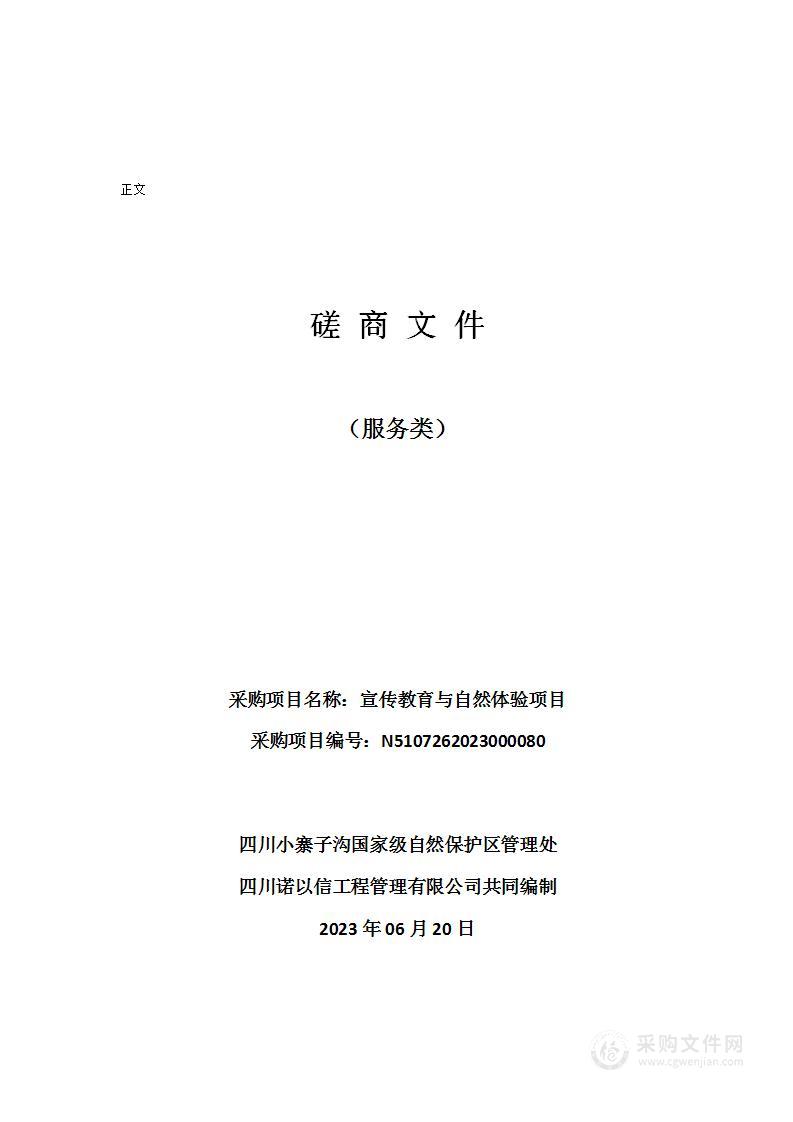 正文

磋 商 文 件

（服务类）

采购项目名称：宣传教育与自然体验项目

采购项目编号：N5107262023000080

四川小寨子沟国家级自然保护区管理处

四川诺以信工程管理有限公司共同编制

2023 年 06 月 20 日

采购文件网
www.cgwenjian.com